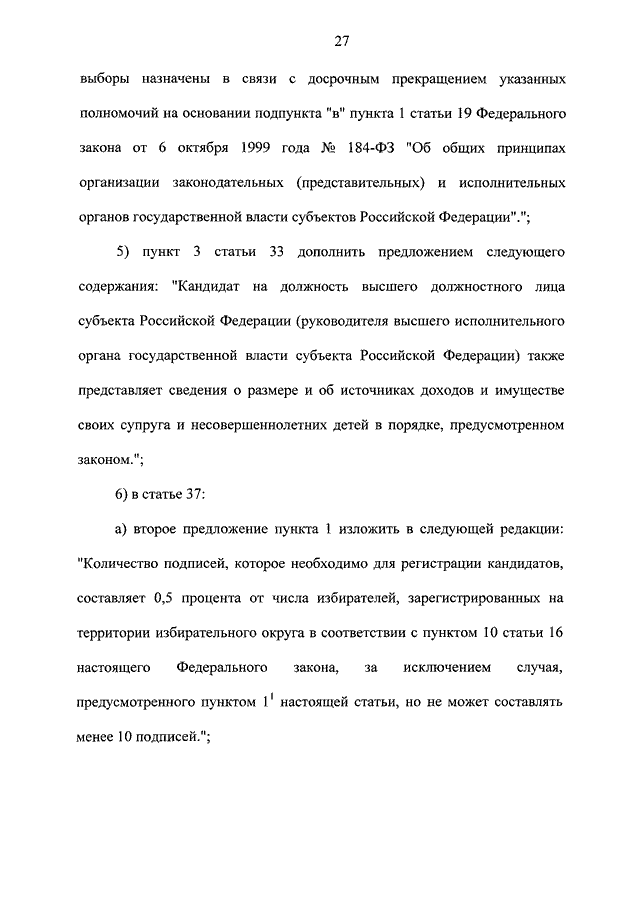 27

выборы назначены в связи с досрочным прекращением указанных полномочий на основании подпункта "в" пункта 1 статьи 19 Федерального закона от 6 октября 1999 года № 184-ФЗ "Об общих принципах организации законодательных (представительных) и исполнительных органов государственной власти субъектов Российской Федерации".";

5) пункт 3 статьи 33 дополнить предложением следующего содержания: "Кандидат на должность высшего должностного лица субъекта Российской Федерации (руководителя высшего исполнительного органа государственной власти субъекта Российской Федерации) также представляет сведения о размере и об источниках доходов и имуществе своих супруга и несовершеннолетних детей в порядке, предусмотренном законом.";

6) в статье 37:

а) второе предложение пункта 1 изложить в следующей редакции: "Количество подписей, которое необходимо для регистрации кандидатов, составляет 0,5 процента от числа избирателей, зарегистрированных на территории избирательного округа в соответствии с пунктом 10 статьи 16 настоящего Федерального закона, за исключением случая, предусмотренного пунктом $1^1$ настоящей статьи, но не может составлять менее 10 подписей.";